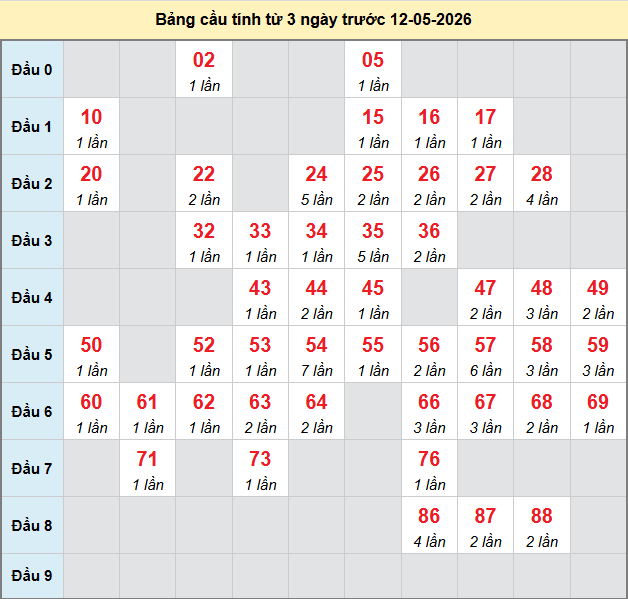 Bảng cầu tính từ 3 ngày trước 12-05-2026

| | | | | | | | | | | |
|---|---|---|---|---|---|---|---|---|---|---|
| Đầu 0 | | | 02 1 lần | | | 05 1 lần | | | | |
| Đầu 1 | 10 1 lần | | | | | 15 1 lần | 16 1 lần | 17 1 lần | | |
| Đầu 2 | 20 1 lần | | 22 2 lần | | 24 5 lần | 25 2 lần | 26 2 lần | 27 2 lần | 28 4 lần | |
| Đầu 3 | | | 32 1 lần | 33 1 lần | 34 1 lần | 35 5 lần | 36 2 lần | | | |
| Đầu 4 | | | | 43 1 lần | 44 2 lần | 45 1 lần | | 47 2 lần | 48 3 lần | 49 2 lần |
| Đầu 5 | 50 1 lần | | 52 1 lần | 53 1 lần | 54 7 lần | 55 1 lần | 56 2 lần | 57 6 lần | 58 3 lần | 59 3 lần |
| Đầu 6 | 60 1 lần | 61 1 lần | 62 1 lần | 63 2 lần | 64 2 lần | | 66 3 lần | 67 3 lần | 68 2 lần | 69 1 lần |
| Đầu 7 | | 71 1 lần | | 73 1 lần | | | 76 1 lần | | | |
| Đầu 8 | | | | | | | 86 4 lần | 87 2 lần | 88 2 lần | |
| Đầu 9 | | | | | | | | | | |